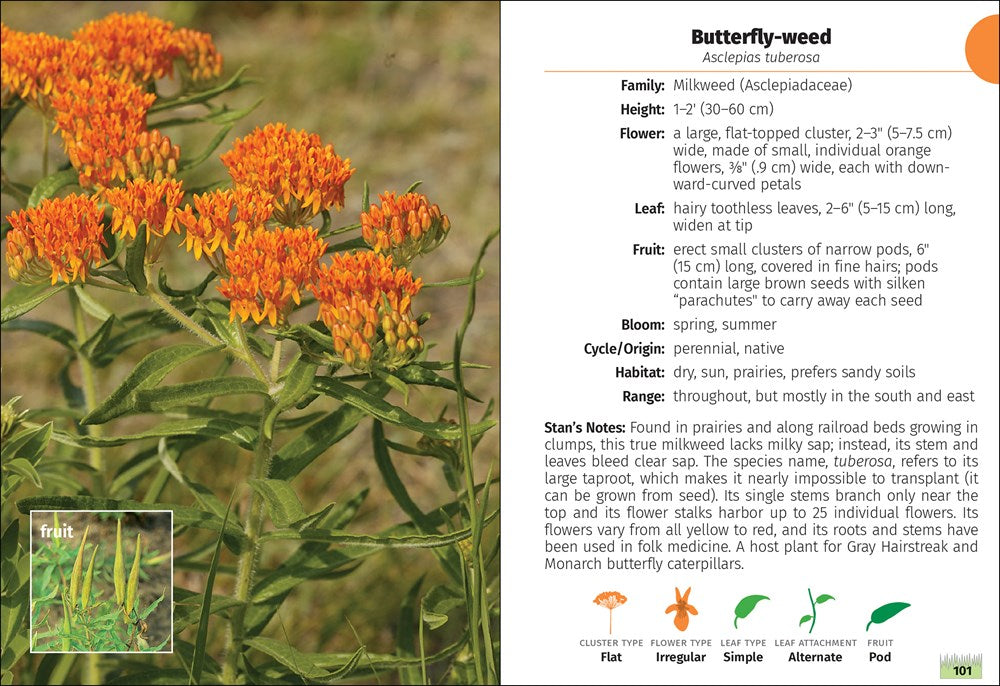 fruit

Butterfly-weed
Asclepias tuberosa

Family: Milkweed (Asclepiadaceae)

Height: 1–2' (30–60 cm)

Flower: a large, flat-topped cluster, 2–3" (5–7.5 cm) wide, made of small, individual orange flowers, ⅜" (.9 cm) wide, each with downward-curved petals

Leaf: hairy toothless leaves, 2–6" (5–15 cm) long, widen at tip

Fruit: erect small clusters of narrow pods, 6" (15 cm) long, covered in fine hairs; pods contain large brown seeds with silken "parachutes" to carry away each seed

Bloom: spring, summer

Cycle/Origin: perennial, native

Habitat: dry, sun, prairies, prefers sandy soils

Range: throughout, but mostly in the south and east

Stan's Notes: Found in prairies and along railroad beds growing in clumps, this true milkweed lacks milky sap; instead, its stem and leaves bleed clear sap. The species name, tuberosa, refers to its large taproot, which makes it nearly impossible to transplant (it can be grown from seed). Its single stems branch only near the top and its flower stalks harbor up to 25 individual flowers. Its flowers vary from all yellow to red, and its roots and stems have been used in folk medicine. A host plant for Gray Hairstreak and Monarch butterfly caterpillars.

CLUSTER TYPE Flat
FLOWER TYPE Irregular
LEAF TYPE Simple
LEAF ATTACHMENT Alternate
FRUIT Pod

101